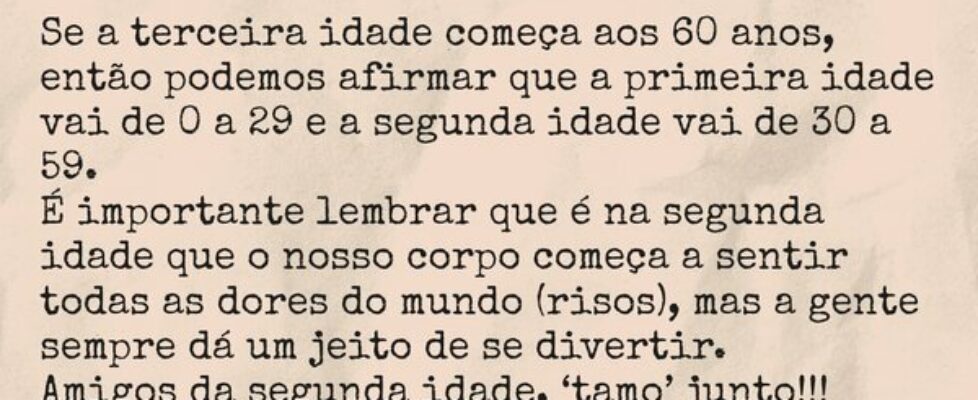 Se a terceira idade começa aos 60 anos, então podemos afirmar que a primeira idade vai de 0 a 29 e a segunda idade vai de 30 a 59.
É importante lembrar que é na segunda idade que o nosso corpo começa a sentir todas as dores do mundo (risos), mas a gente sempre dá um jeito de se divertir.
Amigos da segunda idade, 'tamo' junto!!!